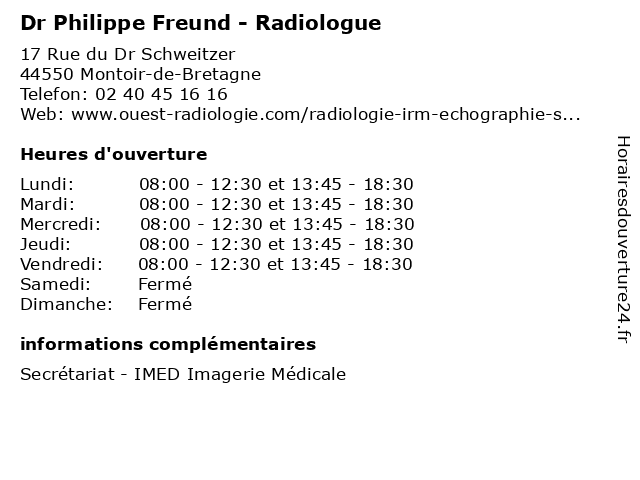 Dr Philippe Freund - Radiologue

17 Rue du Dr Schweitzer
44550 Montoir-de-Bretagne
Telefon: 02 40 45 16 16
Web: www.ouest-radiologie.com/radiologie-irm-echographie-s...

Heures d'ouverture

| | |
|---|---|
| Lundi: | 08:00 - 12:30 et 13:45 - 18:30 |
| Mardi: | 08:00 - 12:30 et 13:45 - 18:30 |
| Mercredi: | 08:00 - 12:30 et 13:45 - 18:30 |
| Jeudi: | 08:00 - 12:30 et 13:45 - 18:30 |
| Vendredi: | 08:00 - 12:30 et 13:45 - 18:30 |
| Samedi: | Fermé |
| Dimanche: | Fermé |

informations complémentaires

Secrétariat - IMED Imagerie Médicale

Horairesdouverture24.fr